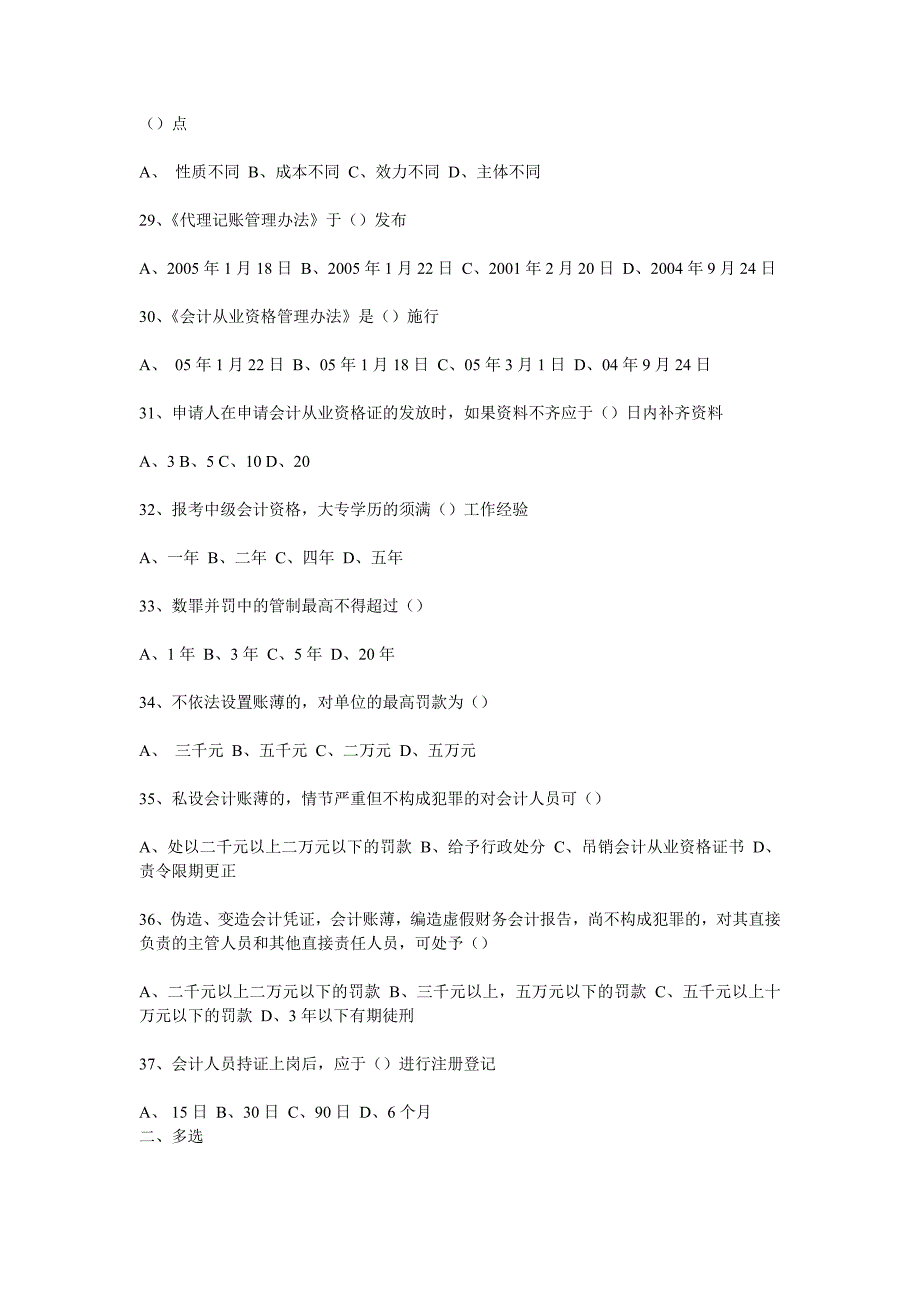 （）点

A、 性质不同 B、成本不同 C、效力不同 D、主体不同

29、《代理记账管理办法》于（）发布

A、2005 年 1 月 18 日 B、2005 年 1 月 22 日 C、2001 年 2 月 20 日 D、2004 年 9 月 24 日

30、《会计从业资格管理办法》是（）施行

A、 05 年 1 月 22 日 B、05 年 1 月 18 日 C、05 年 3 月 1 日 D、04 年 9 月 24 日

31、申请人在申请会计从业资格证的发放时，如果资料不齐应于（）日内补齐资料

A、3 B、5 C、10 D、20

32、报考中级会计资格，大专学历的须满（）工作经验

A、一年 B、二年 C、四年 D、五年

33、数罪并罚中的管制最高不得超过（）

A、1 年 B、3 年 C、5 年 D、20 年

34、不依法设置账薄的，对单位的最高罚款为（）

A、 三千元 B、五千元 C、二万元 D、五万元

35、私设会计账薄的，情节严重但不构成犯罪的对会计人员可（）

A、处以二千元以上二万元以下的罚款 B、给予行政处分 C、吊销会计从业资格证书 D、责令限期更正

36、伪造、变造会计凭证，会计账薄，编造虚假财务会计报告，尚不构成犯罪的，对其直接负责的主管人员和其他直接责任人员，可处予（）

A、二千元以上二万元以下的罚款 B、三千元以上，五万元以下的罚款 C、五千元以上十万元以下的罚款 D、3 年以下有期徒刑

37、会计人员持证上岗后，应于（）进行注册登记

A、 15 日 B、30 日 C、90 日 D、6 个月
二、多选